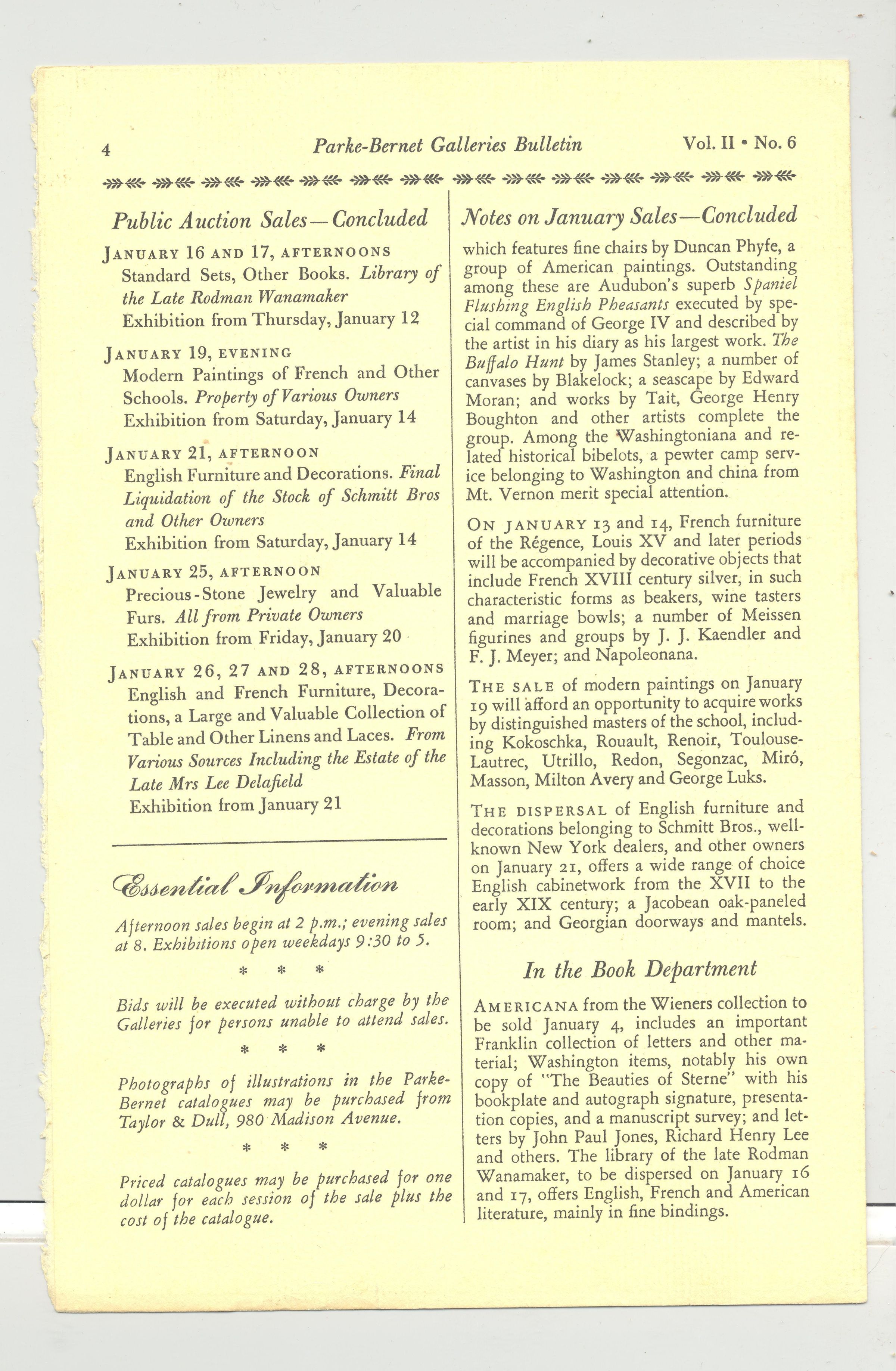 4 Parke-Bernet Galleries Bulletin Vol. II • No. 6

Public Auction Sales—Concluded

JANUARY 16 AND 17, AFTERNOONS
Standard Sets, Other Books. Library of the Late Rodman Wanamaker
Exhibition from Thursday, January 12

JANUARY 19, EVENING
Modern Paintings of French and Other Schools. Property of Various Owners
Exhibition from Saturday, January 14

JANUARY 21, AFTERNOON
English Furniture and Decorations. Final Liquidation of the Stock of Schmitt Bros and Other Owners
Exhibition from Saturday, January 14

JANUARY 25, AFTERNOON
Precious-Stone Jewelry and Valuable Furs. All from Private Owners
Exhibition from Friday, January 20

JANUARY 26, 27 AND 28, AFTERNOONS
English and French Furniture, Decorations, a Large and Valuable Collection of Table and Other Linens and Laces. From Various Sources Including the Estate of the Late Mrs Lee Delafield
Exhibition from January 21

Essential Information

Afternoon sales begin at 2 p.m.; evening sales at 8. Exhibitions open weekdays 9:30 to 5.

* * *

Bids will be executed without charge by the Galleries for persons unable to attend sales.

* * *

Photographs of illustrations in the Parke-Bernet catalogues may be purchased from Taylor & Dull, 980 Madison Avenue.

* * *

Priced catalogues may be purchased for one dollar for each session of the sale plus the cost of the catalogue.

Notes on January Sales—Concluded

which features fine chairs by Duncan Phyfe, a group of American paintings. Outstanding among these are Audubon's superb Spaniel Flushing English Pheasants executed by special command of George IV and described by the artist in his diary as his largest work. The Buffalo Hunt by James Stanley; a number of canvases by Blakelock; a seascape by Edward Moran; and works by Tait, George Henry Boughton and other artists complete the group. Among the Washingtoniana and related historical bibelots, a pewter camp service belonging to Washington and china from Mt. Vernon merit special attention.

ON JANUARY 13 and 14, French furniture of the Régence, Louis XV and later periods will be accompanied by decorative objects that include French XVIII century silver, in such characteristic forms as beakers, wine tasters and marriage bowls; a number of Meissen figurines and groups by J. J. Kaendler and F. J. Meyer; and Napoleonana.

THE SALE of modern paintings on January 19 will afford an opportunity to acquire works by distinguished masters of the school, including Kokoschka, Rouault, Renoir, Toulouse-Lautrec, Utrillo, Redon, Segonzac, Miró, Masson, Milton Avery and George Luks.

THE DISPERSAL of English furniture and decorations belonging to Schmitt Bros., well-known New York dealers, and other owners on January 21, offers a wide range of choice English cabinetwork from the XVII to the early XIX century; a Jacobean oak-paneled room; and Georgian doorways and mantels.

In the Book Department

AMERICANA from the Wieners collection to be sold January 4, includes an important Franklin collection of letters and other material; Washington items, notably his own copy of "The Beauties of Sterne" with his bookplate and autograph signature, presentation copies, and a manuscript survey; and letters by John Paul Jones, Richard Henry Lee and others. The library of the late Rodman Wanamaker, to be dispersed on January 16 and 17, offers English, French and American literature, mainly in fine bindings.